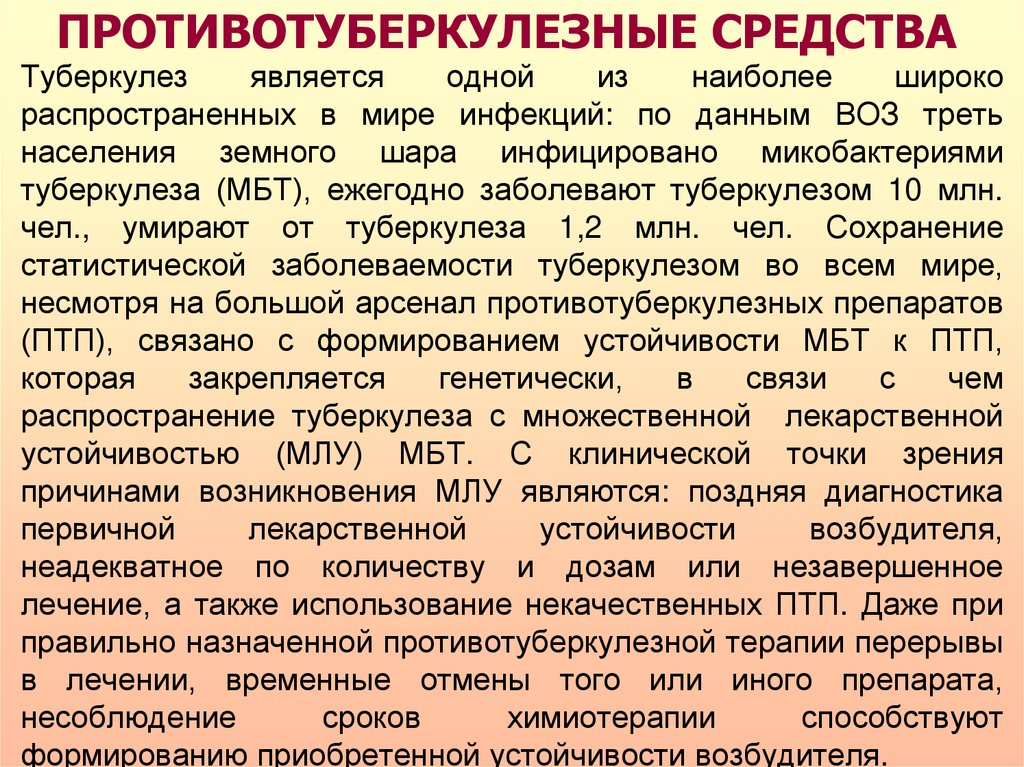 ПРОТИВОТУБЕРКУЛЕЗНЫЕ СРЕДСТВА

Туберкулез является одной из наиболее широко распространенных в мире инфекций: по данным ВОЗ треть населения земного шара инфицировано микобактериями туберкулеза (МБТ), ежегодно заболевают туберкулезом 10 млн. чел., умирают от туберкулеза 1,2 млн. чел. Сохранение статистической заболеваемости туберкулезом во всем мире, несмотря на большой арсенал противотуберкулезных препаратов (ПТП), связано с формированием устойчивости МБТ к ПТП, которая закрепляется генетически, в связи с чем распространение туберкулеза с множественной лекарственной устойчивостью (МЛУ) МБТ. С клинической точки зрения причинами возникновения МЛУ являются: поздняя диагностика первичной лекарственной устойчивости возбудителя, неадекватное по количеству и дозам или незавершенное лечение, а также использование некачественных ПТП. Даже при правильно назначенной противотуберкулезной терапии перерывы в лечении, временные отмены того или иного препарата, несоблюдение сроков химиотерапии способствуют формированию приобретенной устойчивости возбудителя.